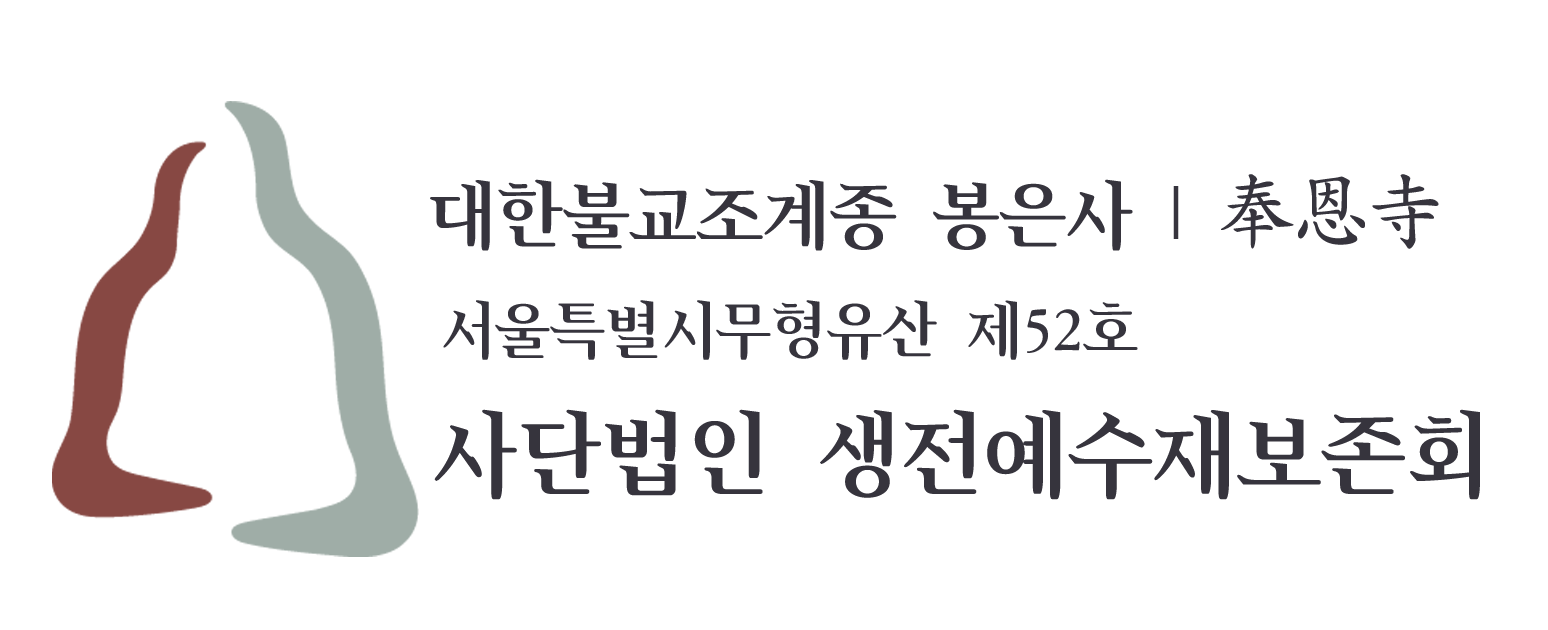 대한불교조계종 봉은사 | 奉恩寺

서울특별시무형유산 제52호

사단법인 생전예수재보존회